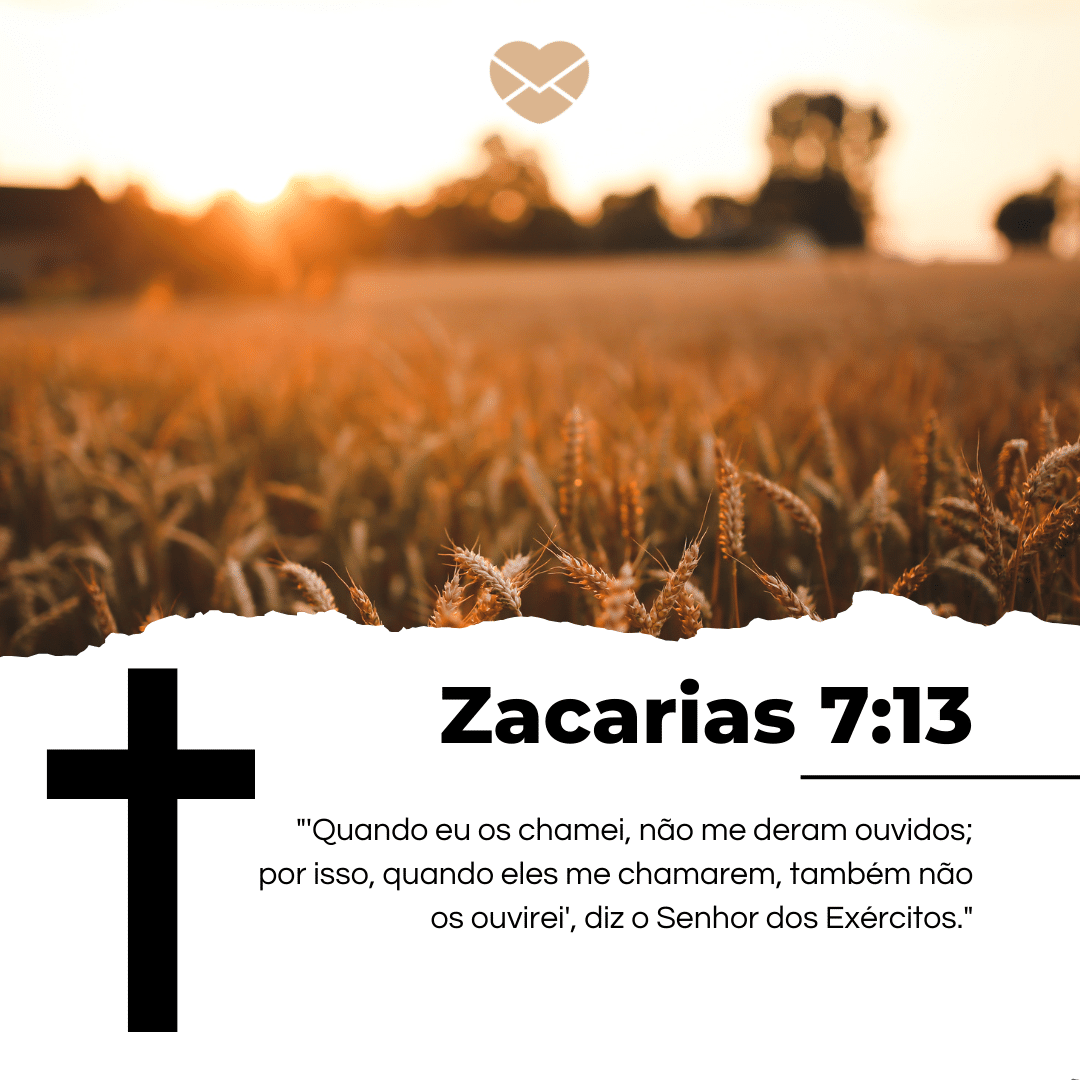 Zacarias 7:13

"'Quando eu os chamei, não me deram ouvidos; por isso, quando eles me chamarem, também não os ouvirei', diz o Senhor dos Exércitos."